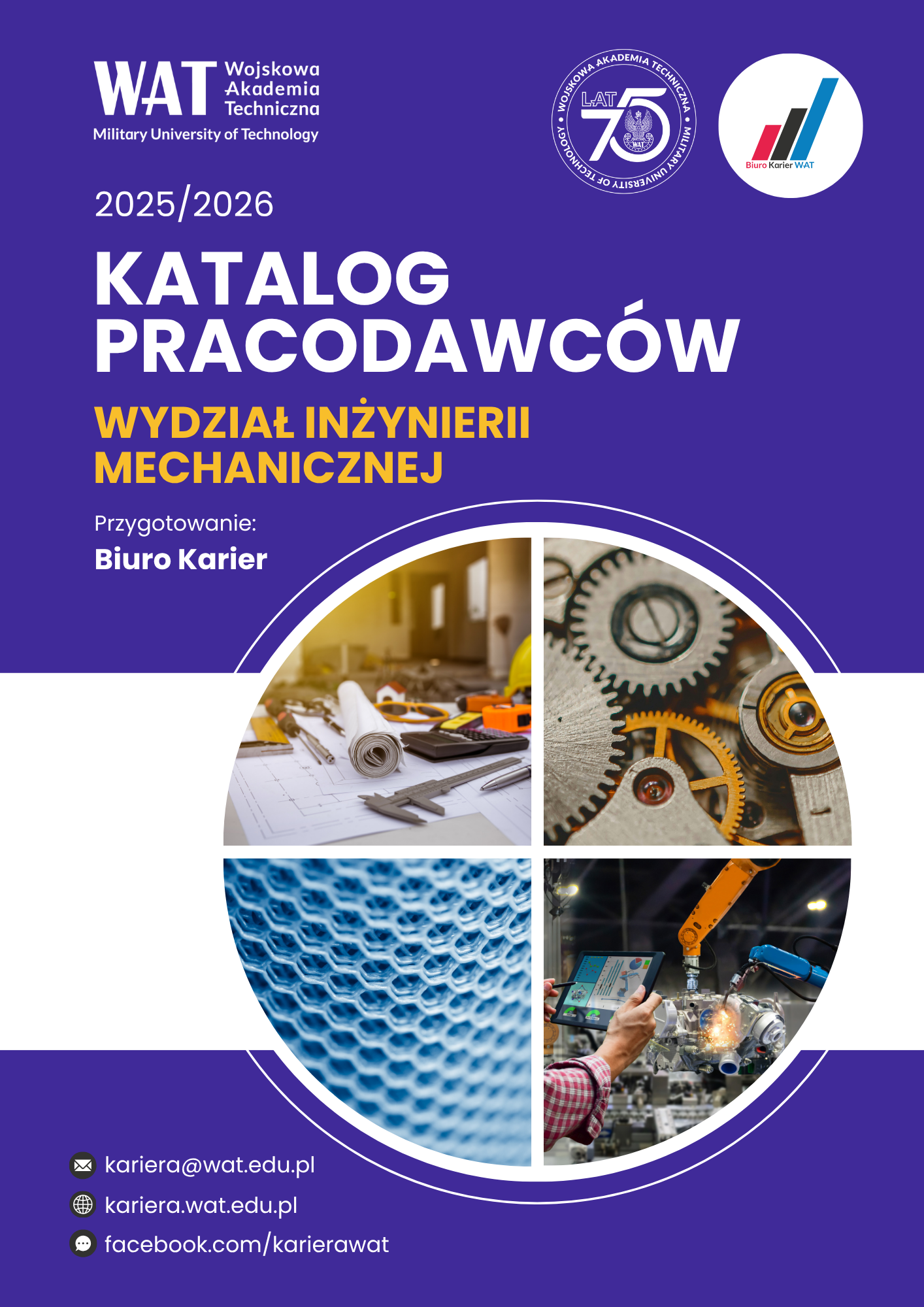 WAT Wojskowa Akademia Techniczna
Military University of Technology

WOJSKOWA AKADEMIA TECHNICZNA • MILITARY UNIVERSITY OF TECHNOLOGY • LAT 75 WAT

Biuro Karier WAT

2025/2026

KATALOG PRACODAWCÓW

WYDZIAŁ INŻYNIERII MECHANICZNEJ

Przygotowanie:
Biuro Karier

kariera@wat.edu.pl
kariera.wat.edu.pl
facebook.com/karierawat